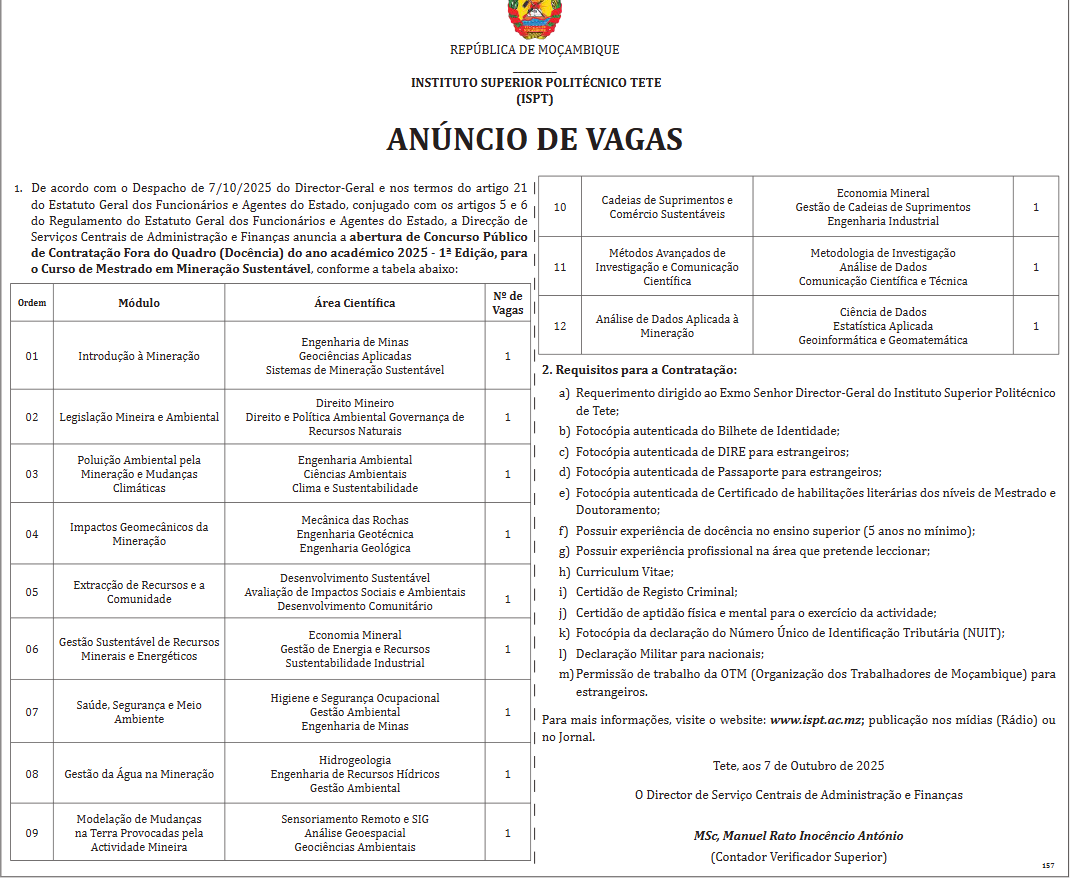 REPÚBLICA DE MOÇAMBIQUE

INSTITUTO SUPERIOR POLITÉCNICO TETE
(ISPT)

ANÚNCIO DE VAGAS

1. De acordo com o Despacho de 7/10/2025 do Director-Geral e nos termos do artigo 21 do Estatuto Geral dos Funcionários e Agentes do Estado, conjugado com os artigos 5 e 6 do Regulamento do Estatuto Geral dos Funcionários e Agentes do Estado, a Direcção de Serviços Centrais de Administração e Finanças anuncia a abertura de Concurso Público de Contratação Fora do Quadro (Docência) do ano académico 2025 - 1ª Edição, para o Curso de Mestrado em Mineração Sustentável, conforme a tabela abaixo:

| Ordem | Módulo | Área Científica | Nº de Vagas |
|---|---|---|---|
| 01 | Introdução à Mineração | Engenharia de Minas Geociências Aplicadas Sistemas de Mineração Sustentável | 1 |
| 02 | Legislação Mineira e Ambiental | Direito Mineiro Direito e Política Ambiental Governança de Recursos Naturais | 1 |
| 03 | Poluição Ambiental pela Mineração e Mudanças Climáticas | Engenharia Ambiental Ciências Ambientais Clima e Sustentabilidade | 1 |
| 04 | Impactos Geomecânicos da Mineração | Mecânica das Rochas Engenharia Geotécnica Engenharia Geológica | 1 |
| 05 | Extracção de Recursos e a Comunidade | Desenvolvimento Sustentável Avaliação de Impactos Sociais e Ambientais Desenvolvimento Comunitário | 1 |
| 06 | Gestão Sustentável de Recursos Minerais e Energéticos | Economia Mineral Gestão de Energia e Recursos Sustentabilidade Industrial | 1 |
| 07 | Saúde, Segurança e Meio Ambiente | Higiene e Segurança Ocupacional Gestão Ambiental Engenharia de Minas | 1 |
| 08 | Gestão da Água na Mineração | Hidrogeologia Engenharia de Recursos Hídricos Gestão Ambiental | 1 |
| 09 | Modelação de Mudanças na Terra Provocadas pela Actividade Mineira | Sensoriamento Remoto e SIG Análise Geoespacial Geociências Ambientais | 1 |
| 10 | Cadeias de Suprimentos e Comércio Sustentáveis | Economia Mineral Gestão de Cadeias de Suprimentos Engenharia Industrial | 1 |
| 11 | Métodos Avançados de Investigação e Comunicação Científica | Metodologia de Investigação Análise de Dados Comunicação Científica e Técnica | 1 |
| 12 | Análise de Dados Aplicada à Mineração | Ciência de Dados Estatística Aplicada Geoinformática e Geomatemática | 1 |

2. Requisitos para a Contratação:
a) Requerimento dirigido ao Exmo Senhor Director-Geral do Instituto Superior Politécnico de Tete;
b) Fotocópia autenticada do Bilhete de Identidade;
c) Fotocópia autenticada de DIRE para estrangeiros;
d) Fotocópia autenticada de Passaporte para estrangeiros;
e) Fotocópia autenticada de Certificado de habilitações literárias dos níveis de Mestrado e Doutoramento;
f) Possuir experiência de docência no ensino superior (5 anos no mínimo);
g) Possuir experiência profissional na área que pretende leccionar;
h) Curriculum Vitae;
i) Certidão de Registo Criminal;
j) Certidão de aptidão física e mental para o exercício da actividade;
k) Fotocópia da declaração do Número Único de Identificação Tributária (NUIT);
l) Declaração Militar para nacionais;
m) Permissão de trabalho da OTM (Organização dos Trabalhadores de Moçambique) para estrangeiros.

Para mais informações, visite o website: www.ispt.ac.mz; publicação nos mídias (Rádio) ou no Jornal.

Tete, aos 7 de Outubro de 2025

O Director de Serviço Centrais de Administração e Finanças

MSc, Manuel Rato Inocêncio António
(Contador Verificador Superior)

157